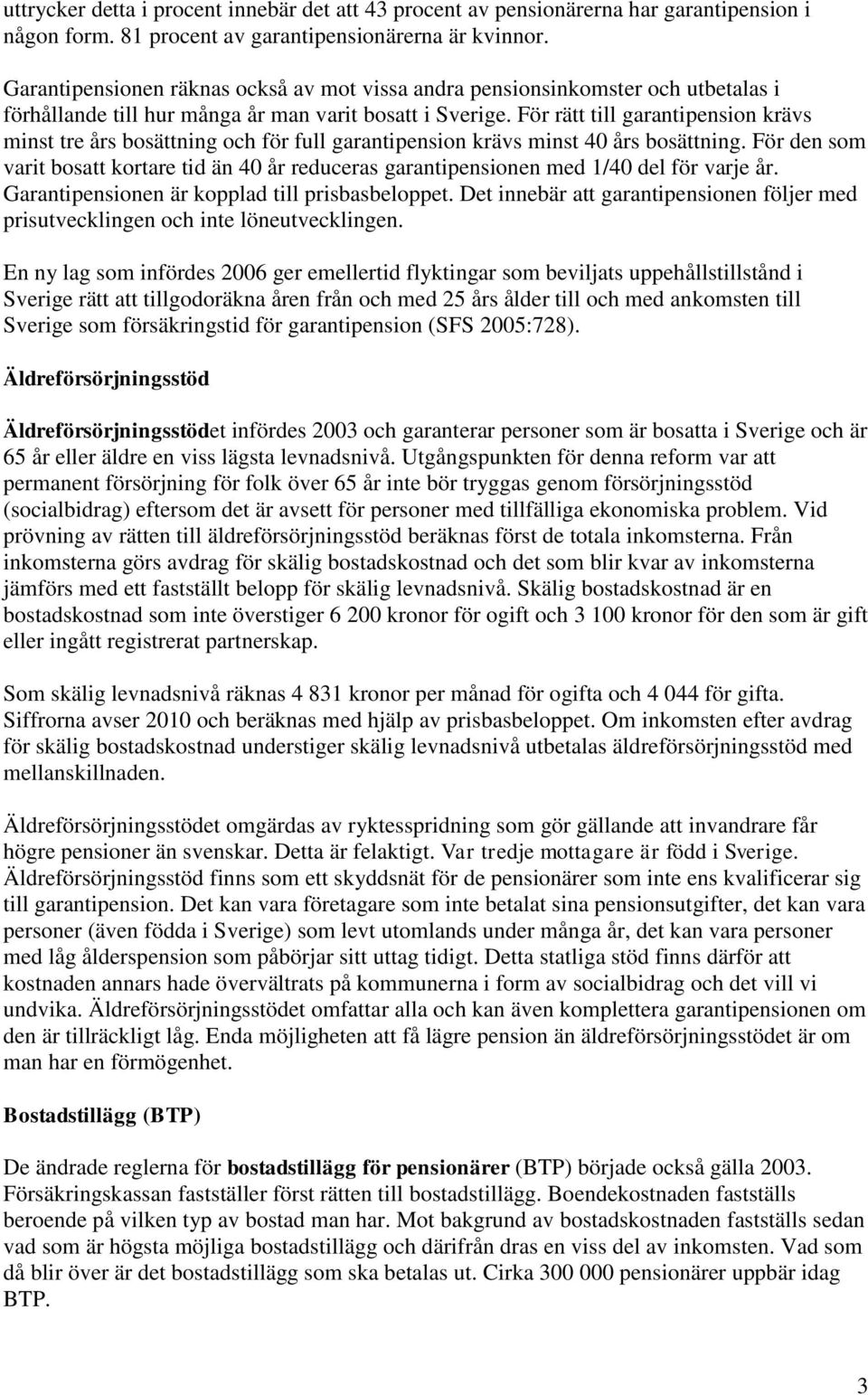 uttrycker detta i procent innebär det att 43 procent av pensionärerna har garantipension i någon form. 81 procent av garantipensionärerna är kvinnor.

Garantipensionen räknas också av mot vissa andra pensionsinkomster och utbetalas i förhållande till hur många år man varit bosatt i Sverige. För rätt till garantipension krävs minst tre års bosättning och för full garantipension krävs minst 40 års bosättning. För den som varit bosatt kortare tid än 40 år reduceras garantipensionen med 1/40 del för varje år. Garantipensionen är kopplad till prisbasbeloppet. Det innebär att garantipensionen följer med prisutvecklingen och inte löneutvecklingen.

En ny lag som infördes 2006 ger emellertid flyktingar som beviljats uppehållstillstånd i Sverige rätt att tillgodoräkna åren från och med 25 års ålder till och med ankomsten till Sverige som försäkringstid för garantipension (SFS 2005:728).

Äldreförsörjningsstöd

Äldreförsörjningsstödet infördes 2003 och garanterar personer som är bosatta i Sverige och är 65 år eller äldre en viss lägsta levnadsnivå. Utgångspunkten för denna reform var att permanent försörjning för folk över 65 år inte bör tryggas genom försörjningsstöd (socialbidrag) eftersom det är avsett för personer med tillfälliga ekonomiska problem. Vid prövning av rätten till äldreförsörjningsstöd beräknas först de totala inkomsterna. Från inkomsterna görs avdrag för skälig bostadskostnad och det som blir kvar av inkomsterna jämförs med ett fastställt belopp för skälig levnadsnivå. Skälig bostadskostnad är en bostadskostnad som inte överstiger 6 200 kronor för ogift och 3 100 kronor för den som är gift eller ingått registrerat partnerskap.

Som skälig levnadsnivå räknas 4 831 kronor per månad för ogifta och 4 044 för gifta. Siffrorna avser 2010 och beräknas med hjälp av prisbasbeloppet. Om inkomsten efter avdrag för skälig bostadskostnad understiger skälig levnadsnivå utbetalas äldreförsörjningsstöd med mellanskillnaden.

Äldreförsörjningsstödet omgärdas av ryktesspridning som gör gällande att invandrare får högre pensioner än svenskar. Detta är felaktigt. Var tredje mottagare är född i Sverige. Äldreförsörjningsstöd finns som ett skyddsnät för de pensionärer som inte ens kvalificerar sig till garantipension. Det kan vara företagare som inte betalat sina pensionsutgifter, det kan vara personer (även födda i Sverige) som levt utomlands under många år, det kan vara personer med låg ålderspension som påbörjar sitt uttag tidigt. Detta statliga stöd finns därför att kostnaden annars hade övervältrats på kommunerna i form av socialbidrag och det vill vi undvika. Äldreförsörjningsstödet omfattar alla och kan även komplettera garantipensionen om den är tillräckligt låg. Enda möjligheten att få lägre pension än äldreförsörjningsstödet är om man har en förmögenhet.

Bostadstillägg (BTP)

De ändrade reglerna för bostadstillägg för pensionärer (BTP) började också gälla 2003. Försäkringskassan fastställer först rätten till bostadstillägg. Boendekostnaden fastställs beroende på vilken typ av bostad man har. Mot bakgrund av bostadskostnaden fastställs sedan vad som är högsta möjliga bostadstillägg och därifrån dras en viss del av inkomsten. Vad som då blir över är det bostadstillägg som ska betalas ut. Cirka 300 000 pensionärer uppbär idag BTP.

3